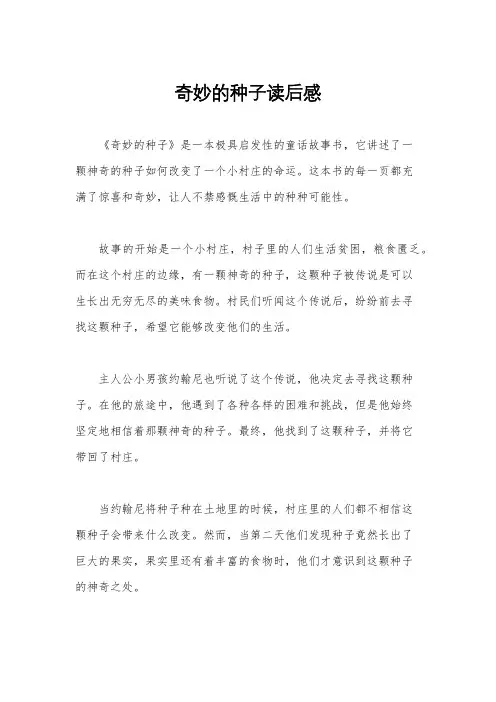 奇妙的种子读后感

《奇妙的种子》是一本极具启发性的童话故事书，它讲述了一颗神奇的种子如何改变了一个小村庄的命运。这本书的每一页都充满了惊喜和奇妙，让人不禁感慨生活中的种种可能性。

故事的开始是一个小村庄，村子里的人们生活贫困，粮食匮乏。而在这个村庄的边缘，有一颗神奇的种子，这颗种子被传说是可以生长出无穷无尽的美味食物。村民们听闻这个传说后，纷纷前去寻找这颗种子，希望它能够改变他们的生活。

主人公小男孩约翰尼也听说了这个传说，他决定去寻找这颗种子。在他的旅途中，他遇到了各种各样的困难和挑战，但是他始终坚定地相信着那颗神奇的种子。最终，他找到了这颗种子，并将它带回了村庄。

当约翰尼将种子种在土地里的时候，村庄里的人们都不相信这颗种子会带来什么改变。然而，当第二天他们发现种子竟然长出了巨大的果实，果实里还有着丰富的食物时，他们才意识到这颗种子的神奇之处。